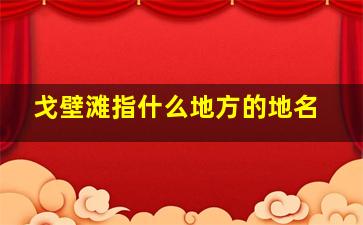 戈壁滩指什么地方的地名